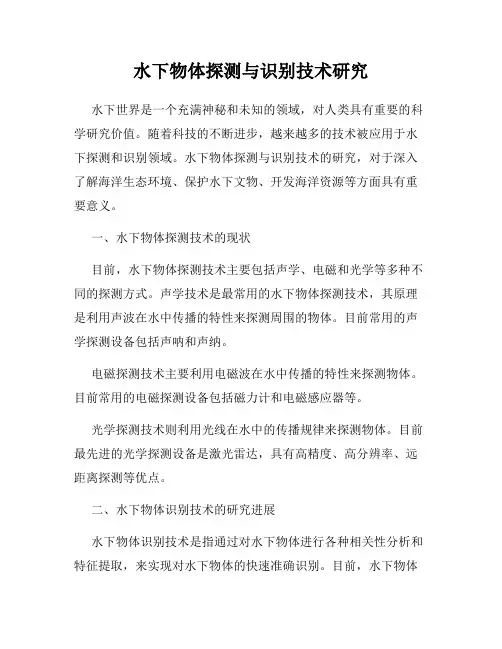 水下物体探测与识别技术研究

水下世界是一个充满神秘和未知的领域，对人类具有重要的科学研究价值。随着科技的不断进步，越来越多的技术被应用于水下探测和识别领域。水下物体探测与识别技术的研究，对于深入了解海洋生态环境、保护水下文物、开发海洋资源等方面具有重要意义。

一、水下物体探测技术的现状

目前，水下物体探测技术主要包括声学、电磁和光学等多种不同的探测方式。声学技术是最常用的水下物体探测技术，其原理是利用声波在水中传播的特性来探测周围的物体。目前常用的声学探测设备包括声呐和声纳。

电磁探测技术主要利用电磁波在水中传播的特性来探测物体。目前常用的电磁探测设备包括磁力计和电磁感应器等。

光学探测技术则利用光线在水中的传播规律来探测物体。目前最先进的光学探测设备是激光雷达，具有高精度、高分辨率、远距离探测等优点。

二、水下物体识别技术的研究进展

水下物体识别技术是指通过对水下物体进行各种相关性分析和特征提取，来实现对水下物体的快速准确识别。目前，水下物体